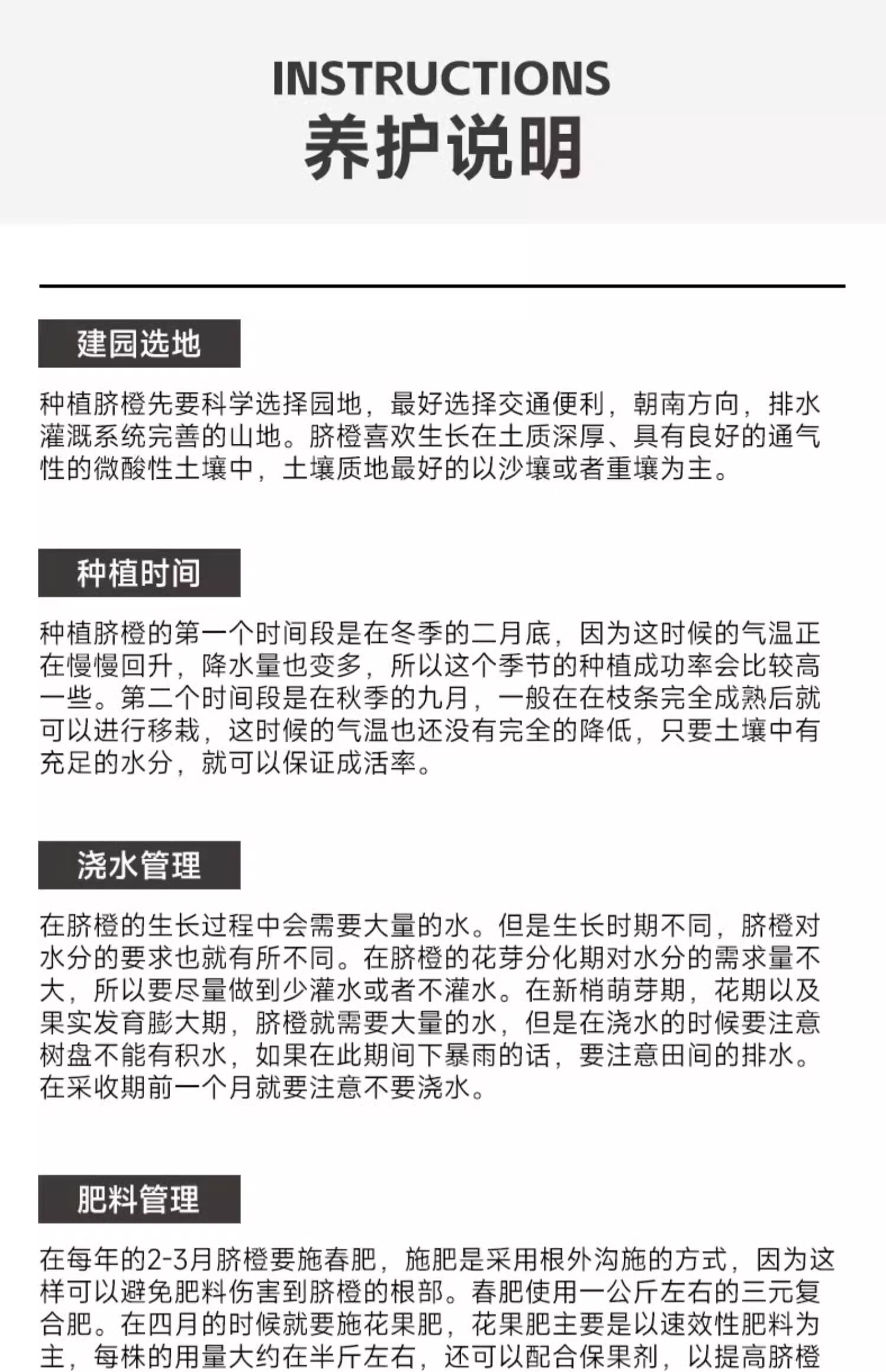 INSTRUCTIONS
养护说明

建园选地

种植脐橙先要科学选择园地，最好选择交通便利，朝南方向，排水灌溉系统完善的山地。脐橙喜欢生长在土质深厚、具有良好的通气性的微酸性土壤中，土壤质地最好的以沙壤或者重壤为主。

种植时间

种植脐橙的第一个时间段是在冬季的二月底，因为这时候的气温正在慢慢回升，降水量也变多，所以这个季节的种植成功率会比较高一些。第二个时间段是在秋季的九月，一般在在枝条完全成熟后就可以进行移栽，这时候的气温也还没有完全的降低，只要土壤中有充足的水分，就可以保证成活率。

浇水管理

在脐橙的生长过程中会需要大量的水。但是生长时期不同，脐橙对水分的要求也就有所不同。在脐橙的花芽分化期对水分的需求量不大，所以要尽量做到少灌水或者不灌水。在新梢萌芽期，花期以及果实发育膨大期，脐橙就需要大量的水，但是在浇水的时候要注意树盘不能有积水，如果在此期间下暴雨的话，要注意田间的排水。在采收期前一个月就要注意不要浇水。

肥料管理

在每年的2-3月脐橙要施春肥，施肥是采用根外沟施的方式，因为这样可以避免肥料伤害到脐橙的根部。春肥使用一公斤左右的三元复合肥。在四月的时候就要施花果肥，花果肥主要是以速效性肥料为主，每株的用量大约在半斤左右，还可以配合保果剂，以提高脐橙